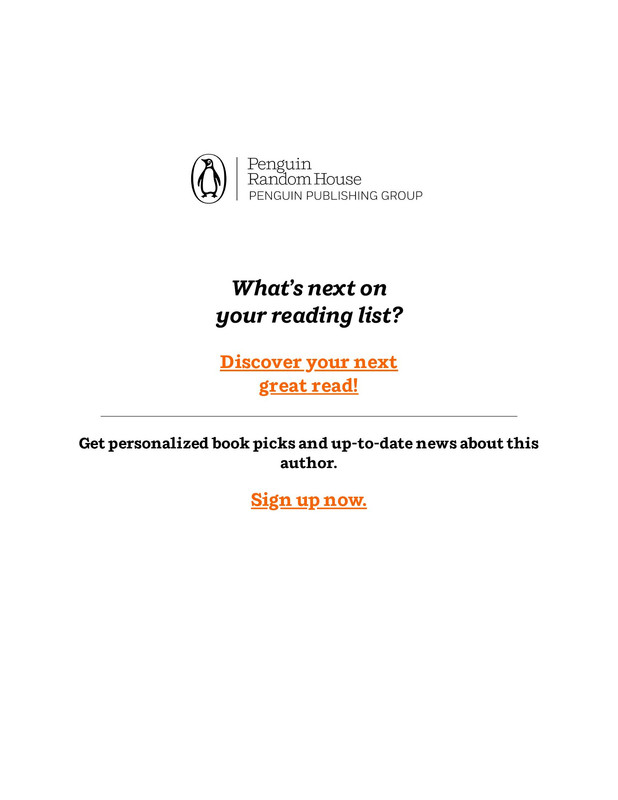 Penguin
Random House
PENGUIN PUBLISHING GROUP

What's next on your reading list?

Discover your next great read!

Get personalized book picks and up-to-date news about this author.

Sign up now.